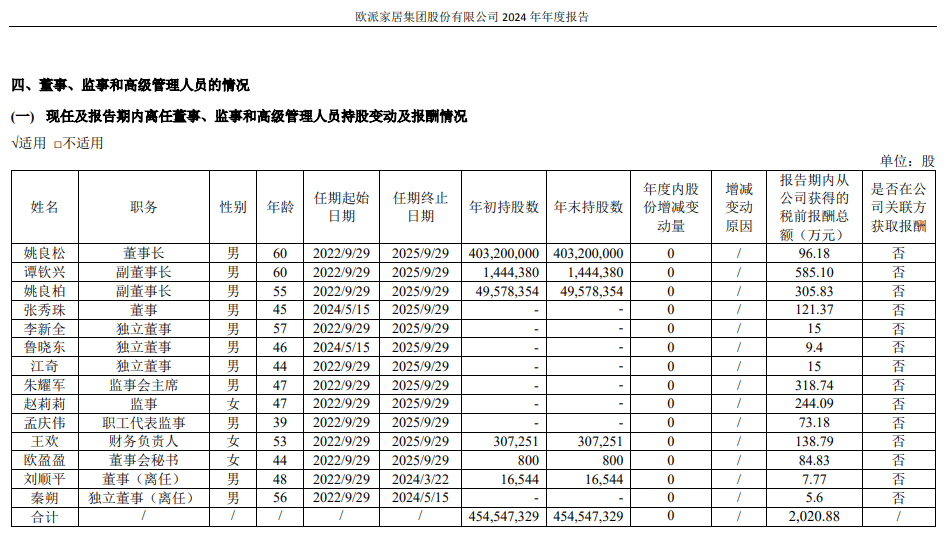 欧派家居集团股份有限公司 2024 年年度报告

四、董事、监事和高级管理人员的情况

(一) 现任及报告期内离任董事、监事和高级管理人员持股变动及报酬情况

√适用 □不适用

单位：股

| 姓名 | 职务 | 性别 | 年龄 | 任期起始日期 | 任期终止日期 | 年初持股数 | 年末持股数 | 年度内股份增减变动量 | 增减变动原因 | 报告期内从公司获得的税前报酬总额（万元） | 是否在公司关联方获取报酬 |
|---|---|---|---|---|---|---|---|---|---|---|---|
| 姚良松 | 董事长 | 男 | 60 | 2022/9/29 | 2025/9/29 | 403,200,000 | 403,200,000 | 0 | / | 96.18 | 否 |
| 谭钦兴 | 副董事长 | 男 | 60 | 2022/9/29 | 2025/9/29 | 1,444,380 | 1,444,380 | 0 | / | 585.10 | 否 |
| 姚良柏 | 副董事长 | 男 | 55 | 2022/9/29 | 2025/9/29 | 49,578,354 | 49,578,354 | 0 | / | 305.83 | 否 |
| 张秀珠 | 董事 | 男 | 45 | 2024/5/15 | 2025/9/29 | - | - | 0 | / | 121.37 | 否 |
| 李新全 | 独立董事 | 男 | 57 | 2022/9/29 | 2025/9/29 | - | - | 0 | / | 15 | 否 |
| 鲁晓东 | 独立董事 | 男 | 46 | 2024/5/15 | 2025/9/29 | - | - | 0 | / | 9.4 | 否 |
| 江奇 | 独立董事 | 男 | 44 | 2022/9/29 | 2025/9/29 | - | - | 0 | / | 15 | 否 |
| 朱耀军 | 监事会主席 | 男 | 47 | 2022/9/29 | 2025/9/29 | - | - | 0 | / | 318.74 | 否 |
| 赵莉莉 | 监事 | 女 | 47 | 2022/9/29 | 2025/9/29 | - | - | 0 | / | 244.09 | 否 |
| 孟庆伟 | 职工代表监事 | 男 | 39 | 2022/9/29 | 2025/9/29 | - | - | 0 | / | 73.18 | 否 |
| 王欢 | 财务负责人 | 女 | 53 | 2022/9/29 | 2025/9/29 | 307,251 | 307,251 | 0 | / | 138.79 | 否 |
| 欧盈盈 | 董事会秘书 | 女 | 44 | 2022/9/29 | 2025/9/29 | 800 | 800 | 0 | / | 84.83 | 否 |
| 刘顺平 | 董事（离任） | 男 | 48 | 2022/9/29 | 2024/3/22 | 16,544 | 16,544 | 0 | / | 7.77 | 否 |
| 秦朔 | 独立董事（离任） | 男 | 56 | 2022/9/29 | 2024/5/15 | - | - | 0 | / | 5.6 | 否 |
| 合计 | / | / | / | / | / | 454,547,329 | 454,547,329 | 0 | / | 2,020.88 | / |